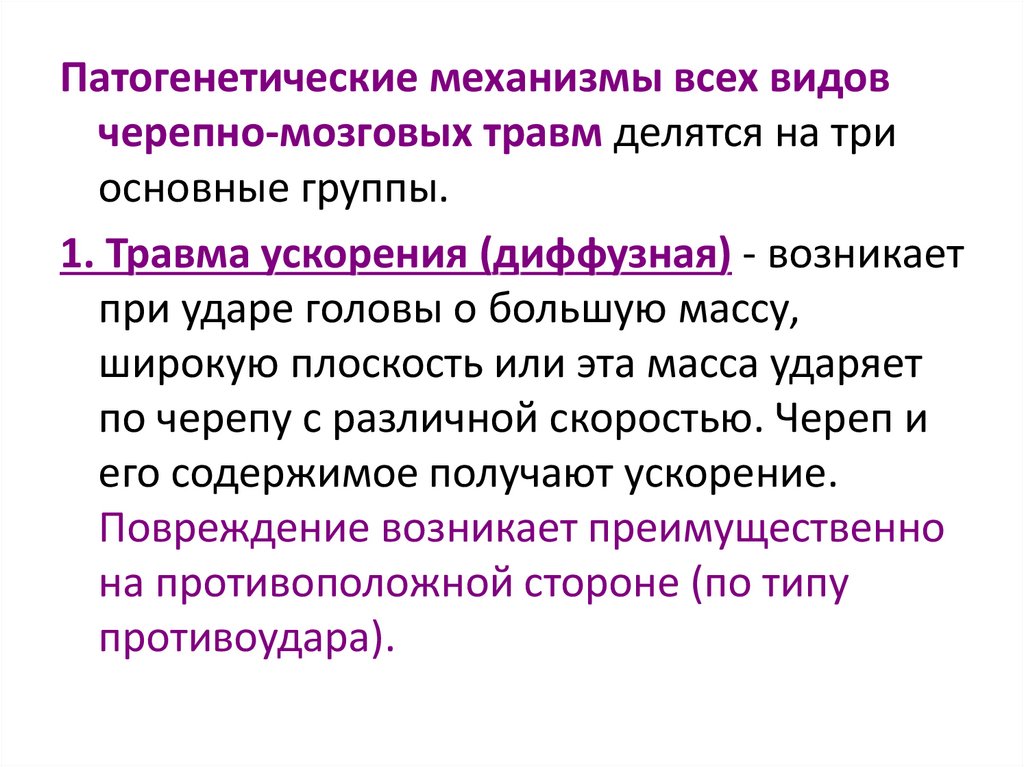 Патогенетические механизмы всех видов черепно-мозговых травм делятся на три основные группы.

1. Травма ускорения (диффузная) - возникает при ударе головы о большую массу, широкую плоскость или эта масса ударяет по черепу с различной скоростью. Череп и его содержимое получают ускорение. Повреждение возникает преимущественно на противоположной стороне (по типу противоудара).